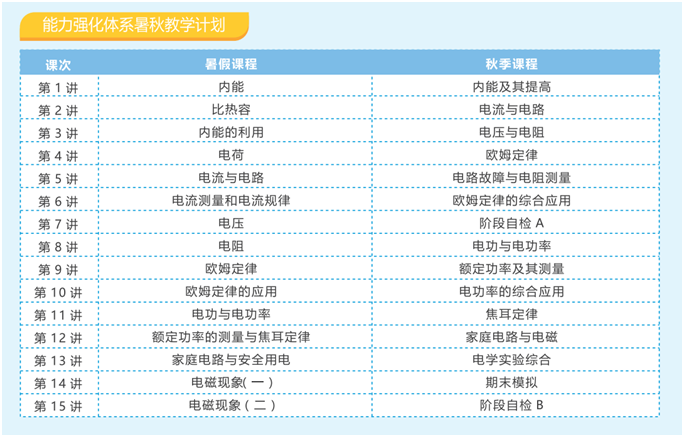 能力强化体系暑秋教学计划

| 课次 | 暑假课程 | 秋季课程 |
|---|---|---|
| 第 1 讲 | 内能 | 内能及其提高 |
| 第 2 讲 | 比热容 | 电流与电路 |
| 第 3 讲 | 内能的利用 | 电压与电阻 |
| 第 4 讲 | 电荷 | 欧姆定律 |
| 第 5 讲 | 电流与电路 | 电路故障与电阻测量 |
| 第 6 讲 | 电流测量和电流规律 | 欧姆定律的综合应用 |
| 第 7 讲 | 电压 | 阶段自检 A |
| 第 8 讲 | 电阻 | 电功与电功率 |
| 第 9 讲 | 欧姆定律 | 额定功率及其测量 |
| 第 10 讲 | 欧姆定律的应用 | 电功率的综合应用 |
| 第 11 讲 | 电功与电功率 | 焦耳定律 |
| 第 12 讲 | 额定功率的测量与焦耳定律 | 家庭电路与电磁 |
| 第 13 讲 | 家庭电路与安全用电 | 电学实验综合 |
| 第 14 讲 | 电磁现象( 一 ) | 期末模拟 |
| 第 15 讲 | 电磁现象（二） | 阶段自检 B |